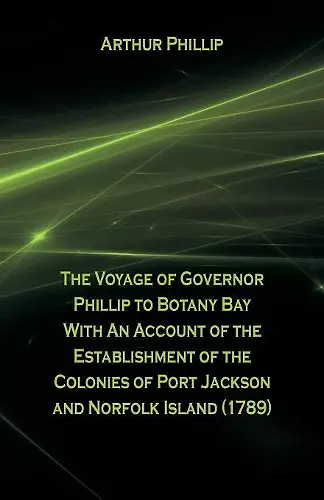 Arthur Phillip

The Voyage of Governor Phillip to Botany Bay With An Account of the Establishment of the Colonies of Port Jackson and Norfolk Island (1789)